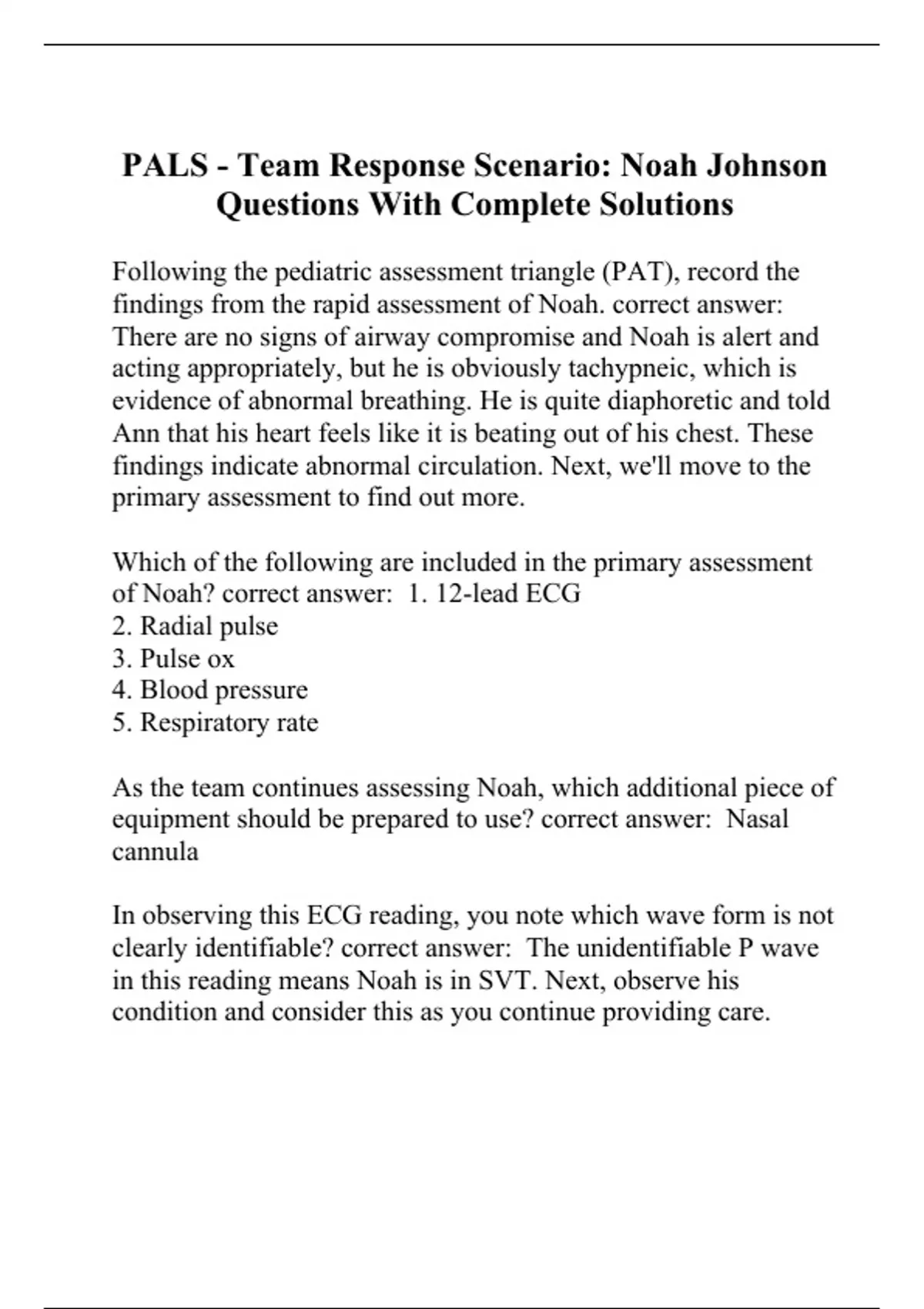 PALS - Team Response Scenario: Noah Johnson Questions With Complete Solutions

Following the pediatric assessment triangle (PAT), record the findings from the rapid assessment of Noah. correct answer: There are no signs of airway compromise and Noah is alert and acting appropriately, but he is obviously tachypneic, which is evidence of abnormal breathing. He is quite diaphoretic and told Ann that his heart feels like it is beating out of his chest. These findings indicate abnormal circulation. Next, we'll move to the primary assessment to find out more.

Which of the following are included in the primary assessment of Noah? correct answer: 1. 12-lead ECG
2. Radial pulse
3. Pulse ox
4. Blood pressure
5. Respiratory rate

As the team continues assessing Noah, which additional piece of equipment should be prepared to use? correct answer: Nasal cannula

In observing this ECG reading, you note which wave form is not clearly identifiable? correct answer: The unidentifiable P wave in this reading means Noah is in SVT. Next, observe his condition and consider this as you continue providing care.